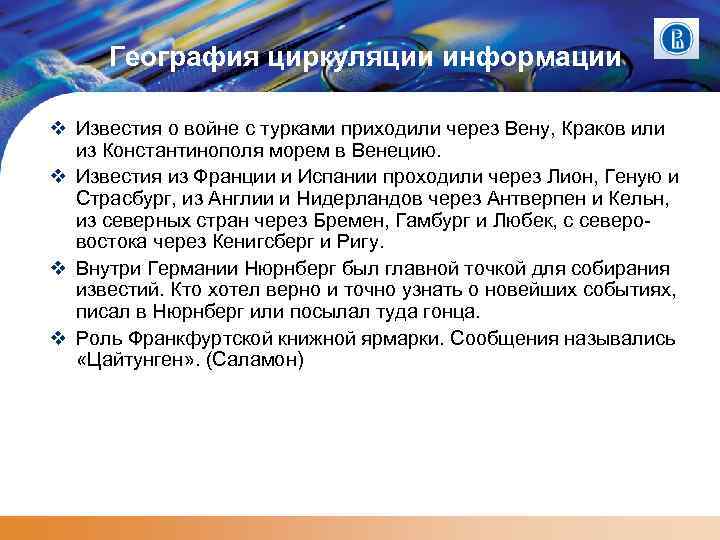 География циркуляции информации

❖ Известия о войне с турками приходили через Вену, Краков или из Константинополя морем в Венецию.

❖ Известия из Франции и Испании проходили через Лион, Геную и Страсбург, из Англии и Нидерландов через Антверпен и Кельн, из северных стран через Бремен, Гамбург и Любек, с северо-востока через Кенигсберг и Ригу.

❖ Внутри Германии Нюрнберг был главной точкой для собирания известий. Кто хотел верно и точно узнать о новейших событиях, писал в Нюрнберг или посылал туда гонца.

❖ Роль Франкфуртской книжной ярмарки. Сообщения назывались «Цайтунген». (Саламон)